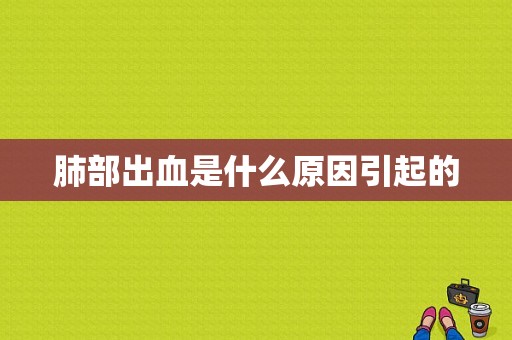 肺部出血是什么原因引起的